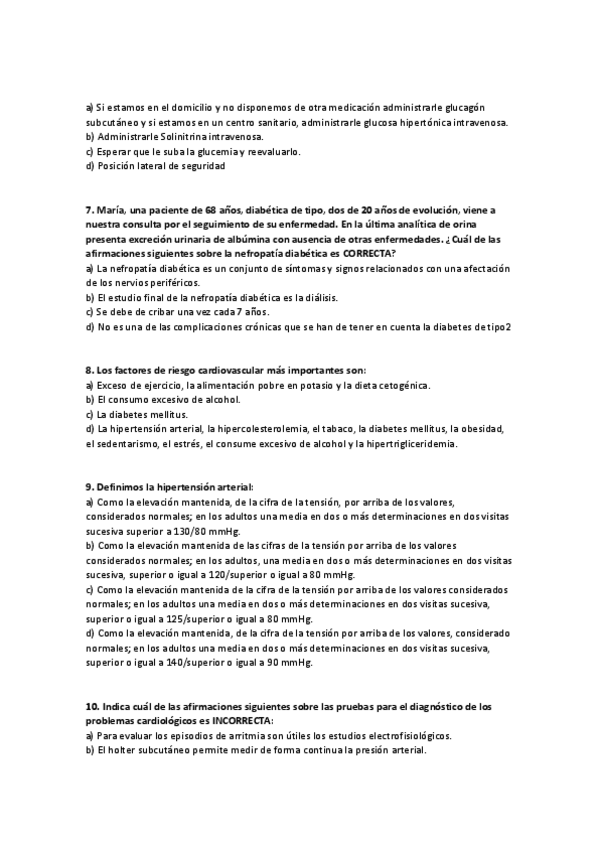 a) Si estamos en el domicilio y no disponemos de otra medicación administrarle glucagón subcutáneo y si estamos en un centro sanitario, administrarle glucosa hipertónica intravenosa.
b) Administrarle Solinitrina intravenosa.
c) Esperar que le suba la glucemia y reevaluarlo.
d) Posición lateral de seguridad

7. María, una paciente de 68 años, diabética de tipo, dos de 20 años de evolución, viene a nuestra consulta por el seguimiento de su enfermedad. En la última analítica de orina presenta excreción urinaria de albúmina con ausencia de otras enfermedades. ¿Cuál de las afirmaciones siguientes sobre la nefropatía diabética es CORRECTA?
a) La nefropatía diabética es un conjunto de síntomas y signos relacionados con una afectación de los nervios periféricos.
b) El estudio final de la nefropatía diabética es la diálisis.
c) Se debe de cribar una vez cada 7 años.
d) No es una de las complicaciones crónicas que se han de tener en cuenta la diabetes de tipo2

8. Los factores de riesgo cardiovascular más importantes son:
a) Exceso de ejercicio, la alimentación pobre en potasio y la dieta cetogénica.
b) El consumo excesivo de alcohol.
c) La diabetes mellitus.
d) La hipertensión arterial, la hipercolesterolemia, el tabaco, la diabetes mellitus, la obesidad, el sedentarismo, el estrés, el consume excesivo de alcohol y la hipertrigliceridemia.

9. Definimos la hipertensión arterial:
a) Como la elevación mantenida, de la cifra de la tensión, por arriba de los valores, considerados normales; en los adultos una media en dos o más determinaciones en dos visitas sucesiva superior a 130/80 mmHg.
b) Como la elevación mantenida de las cifras de la tensión por arriba de los valores considerados normales; en los adultos, una media en dos o más determinaciones en dos visitas sucesiva, superior o igual a 120/superior o igual a 80 mmHg.
c) Como la elevación mantenida de la cifra de la tensión por arriba de los valores considerados normales; en los adultos una media en dos o más determinaciones en dos visitas sucesiva, superior o igual a 125/superior o igual a 80 mmHg.
d) Como la elevación mantenida, de la cifra de la tensión por arriba de los valores, considerado normales; en los adultos una media en dos o más determinaciones en dos visitas sucesiva, superior o igual a 140/superior o igual a 90 mmHg.

10. Indica cuál de las afirmaciones siguientes sobre las pruebas para el diagnóstico de los problemas cardiológicos es INCORRECTA:
a) Para evaluar los episodios de arritmia son útiles los estudios electrofisiológicos.
b) El holter subcutáneo permite medir de forma continua la presión arterial.